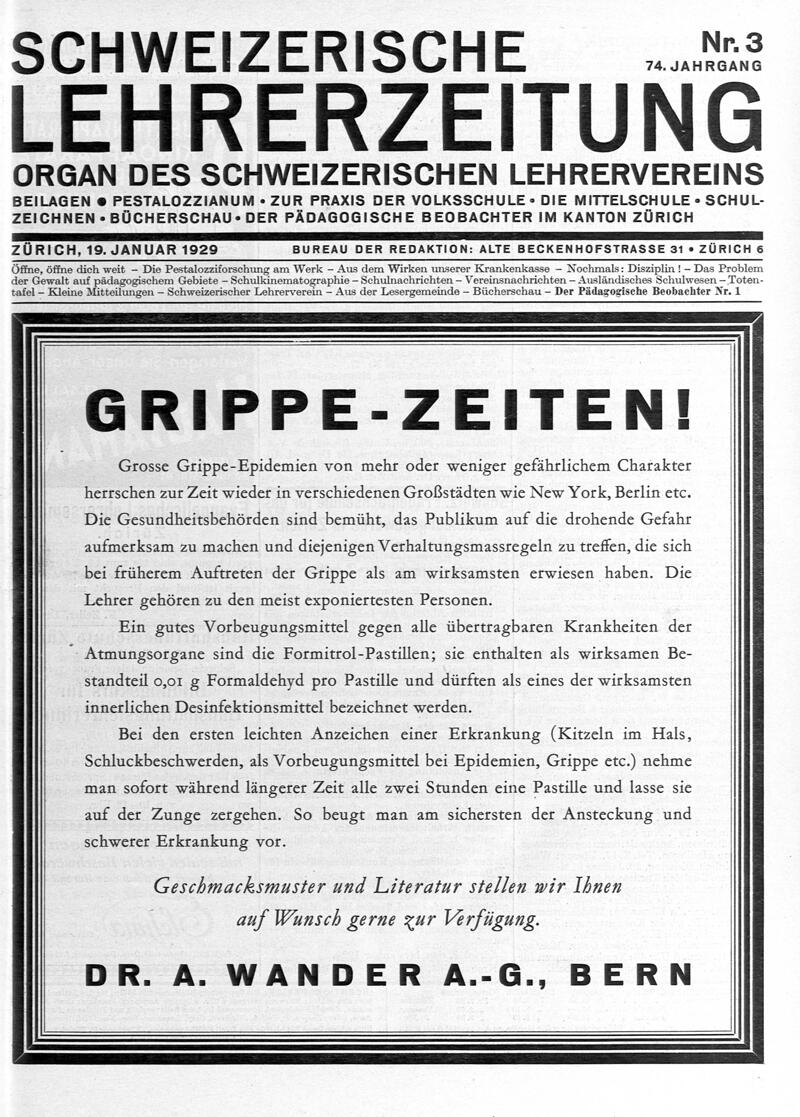 SCHWEIZERISCHE LEHRERZEITUNG

Nr. 3
74. JAHRGANG

ORGAN DES SCHWEIZERISCHEN LEHRERVEREINS

BEILAGEN • PESTALOZZIANUM • ZUR PRAXIS DER VOLKSSCHULE • DIE MITTELSCHULE • SCHULZEICHNEN • BÜCHERSCHAU • DER PÄDAGOGISCHE BEOBACHTER IM KANTON ZÜRICH

ZÜRICH, 19. JANUAR 1929

BUREAU DER REDAKTION: ALTE BECKENHOFSTRASSE 31 • ZÜRICH 6

Öffne, öffne dich weit – Die Pestalozziforschung am Werk – Aus dem Wirken unserer Krankenkasse – Nochmals: Disziplin! – Das Problem der Gewalt auf pädagogischem Gebiete – Schulkinematographie – Schulnachrichten – Vereinsnachrichten – Ausländisches Schulwesen – Totentafel – Kleine Mitteilungen – Schweizerischer Lehrerverein – Aus der Lesergemeinde – Bücherschau – Der Pädagogische Beobachter Nr. 1

GRIPPE-ZEITEN!

Grosse Grippe-Epidemien von mehr oder weniger gefährlichem Charakter herrschen zur Zeit wieder in verschiedenen Großstädten wie New York, Berlin etc. Die Gesundheitsbehörden sind bemüht, das Publikum auf die drohende Gefahr aufmerksam zu machen und diejenigen Verhaltungsmassregeln zu treffen, die sich bei früherem Auftreten der Grippe als am wirksamsten erwiesen haben. Die Lehrer gehören zu den meist exponiertesten Personen.

Ein gutes Vorbeugungsmittel gegen alle übertragbaren Krankheiten der Atmungsorgane sind die Formitrol-Pastillen; sie enthalten als wirksamen Bestandteil 0,01 g Formaldehyd pro Pastille und dürften als eines der wirksamsten innerlichen Desinfektionsmittel bezeichnet werden.

Bei den ersten leichten Anzeichen einer Erkrankung (Kitzeln im Hals, Schluckbeschwerden, als Vorbeugungsmittel bei Epidemien, Grippe etc.) nehme man sofort während längerer Zeit alle zwei Stunden eine Pastille und lasse sie auf der Zunge zergehen. So beugt man am sichersten der Ansteckung und schwerer Erkrankung vor.

Geschmacksmuster und Literatur stellen wir Ihnen auf Wunsch gerne zur Verfügung.

DR. A. WANDER A.-G., BERN